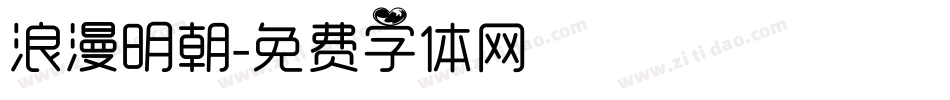 浪漫明朝-免费字体网

www.zitidao.com